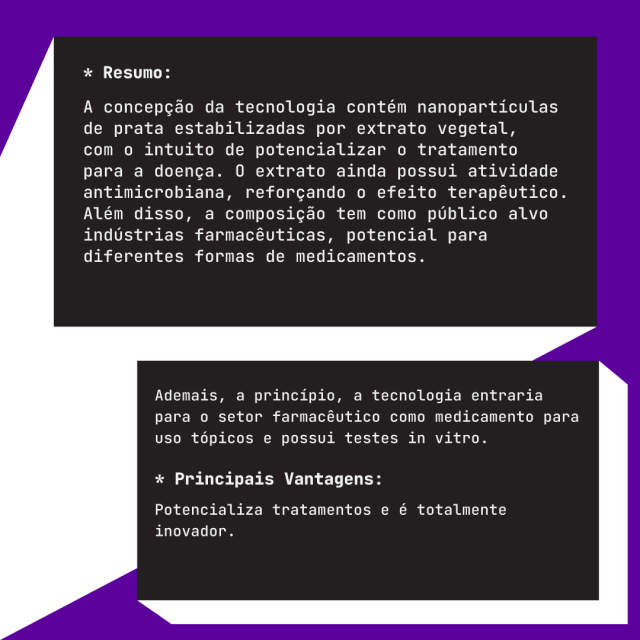 * Resumo:

A concepção da tecnologia contém nanopartículas de prata estabilizadas por extrato vegetal, com o intuito de potencializar o tratamento para a doença. O extrato ainda possui atividade antimicrobiana, reforçando o efeito terapêutico. Além disso, a composição tem como público alvo indústrias farmacêuticas, potencial para diferentes formas de medicamentos.

Ademais, a princípio, a tecnologia entraria para o setor farmacêutico como medicamento para uso tópicos e possui testes in vitro.

* Principais Vantagens:

Potencializa tratamentos e é totalmente inovador.